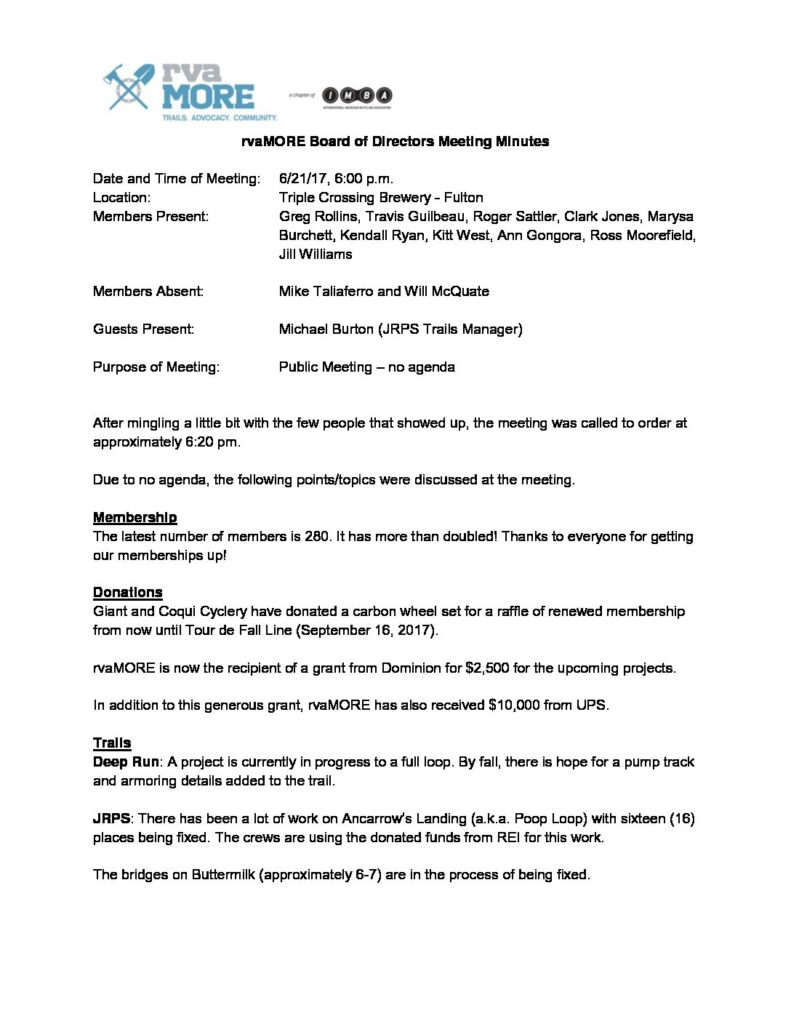 rva MORE
TRAILS. ADVOCACY. COMMUNITY.

a chapter of IMBA
INTERNATIONAL MOUNTAIN BICYCLING ASSOCIATION

rvaMORE Board of Directors Meeting Minutes

Date and Time of Meeting: 6/21/17, 6:00 p.m.
Location: Triple Crossing Brewery - Fulton
Members Present: Greg Rollins, Travis Guilbeau, Roger Sattler, Clark Jones, Marysa Burchett, Kendall Ryan, Kitt West, Ann Gongora, Ross Moorefield, Jill Williams

Members Absent: Mike Taliaferro and Will McQuate

Guests Present: Michael Burton (JRPS Trails Manager)

Purpose of Meeting: Public Meeting – no agenda

After mingling a little bit with the few people that showed up, the meeting was called to order at approximately 6:20 pm.

Due to no agenda, the following points/topics were discussed at the meeting.

Membership
The latest number of members is 280. It has more than doubled! Thanks to everyone for getting our memberships up!

Donations
Giant and Coqui Cyclery have donated a carbon wheel set for a raffle of renewed membership from now until Tour de Fall Line (September 16, 2017).

rvaMORE is now the recipient of a grant from Dominion for $2,500 for the upcoming projects.

In addition to this generous grant, rvaMORE has also received $10,000 from UPS.

Trails
Deep Run: A project is currently in progress to a full loop. By fall, there is hope for a pump track and armoring details added to the trail.

JRPS: There has been a lot of work on Ancarrow's Landing (a.k.a. Poop Loop) with sixteen (16) places being fixed. The crews are using the donated funds from REI for this work.

The bridges on Buttermilk (approximately 6-7) are in the process of being fixed.